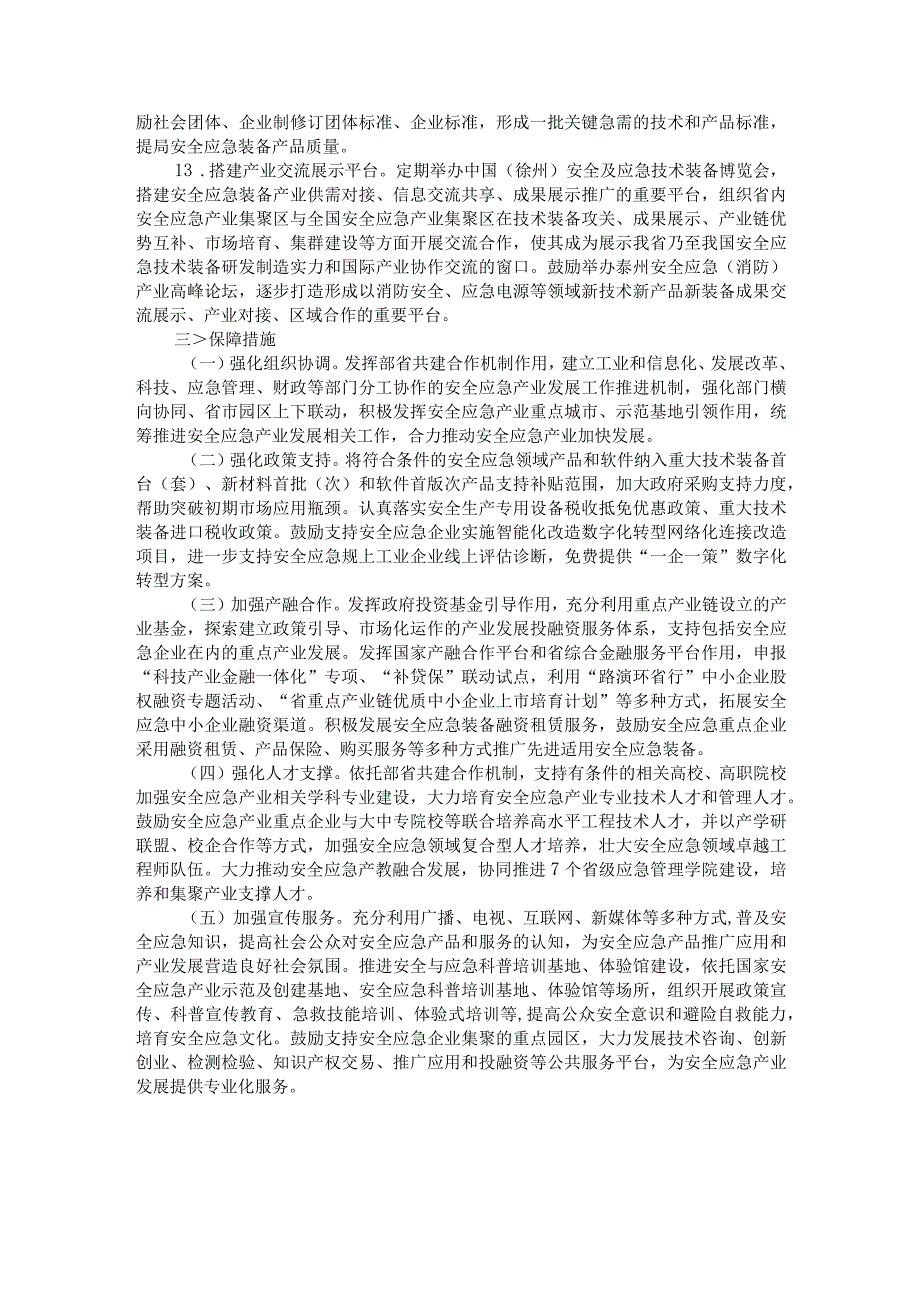 励社会团体、企业制修订团体标准、企业标准，形成一批关键急需的技术和产品标准，提局安全应急装备产品质量。

13．搭建产业交流展示平台。定期举办中国（徐州）安全及应急技术装备博览会，搭建安全应急装备产业供需对接、信息交流共享、成果展示推广的重要平台，组织省内安全应急产业集聚区与全国安全应急产业集聚区在技术装备攻关、成果展示、产业链优势互补、市场培育、集群建设等方面开展交流合作，使其成为展示我省乃至我国安全应急技术装备研发制造实力和国际产业协作交流的窗口。鼓励举办泰州安全应急（消防）产业高峰论坛，逐步打造形成以消防安全、应急电源等领域新技术新产品新装备成果交流展示、产业对接、区域合作的重要平台。

三＞保障措施

（一）强化组织协调。发挥部省共建合作机制作用，建立工业和信息化、发展改革、科技、应急管理、财政等部门分工协作的安全应急产业发展工作推进机制，强化部门横向协同、省市园区上下联动，积极发挥安全应急产业重点城市、示范基地引领作用，统筹推进安全应急产业发展相关工作，合力推动安全应急产业加快发展。

（二）强化政策支持。将符合条件的安全应急领域产品和软件纳入重大技术装备首台（套）、新材料首批（次）和软件首版次产品支持补贴范围，加大政府采购支持力度，帮助突破初期市场应用瓶颈。认真落实安全生产专用设备税收抵免优惠政策、重大技术装备进口税收政策。鼓励支持安全应急企业实施智能化改造数字化转型网络化连接改造项目，进一步支持安全应急规上工业企业线上评估诊断，免费提供“一企一策”数字化转型方案。

（三）加强产融合作。发挥政府投资基金引导作用，充分利用重点产业链设立的产业基金，探索建立政策引导、市场化运作的产业发展投融资服务体系，支持包括安全应急企业在内的重点产业发展。发挥国家产融合作平台和省综合金融服务平台作用，申报“科技产业金融一体化”专项、“补贷保”联动试点，利用“路演环省行”中小企业股权融资专题活动、“省重点产业链优质中小企业上市培育计划”等多种方式，拓展安全应急中小企业融资渠道。积极发展安全应急装备融资租赁服务，鼓励安全应急重点企业采用融资租赁、产品保险、购买服务等多种方式推广先进适用安全应急装备。

（四）强化人才支撑。依托部省共建合作机制，支持有条件的相关高校、高职院校加强安全应急产业相关学科专业建设，大力培育安全应急产业专业技术人才和管理人才。鼓励安全应急产业重点企业与大中专院校等联合培养高水平工程技术人才，并以产学研联盟、校企合作等方式，加强安全应急领域复合型人才培养，壮大安全应急领域卓越工程师队伍。大力推动安全应急产教融合发展，协同推进7个省级应急管理学院建设，培养和集聚产业支撑人才。

（五）加强宣传服务。充分利用广播、电视、互联网、新媒体等多种方式，普及安全应急知识，提高社会公众对安全应急产品和服务的认知，为安全应急产品推广应用和产业发展营造良好社会氛围。推进安全与应急科普培训基地、体验馆建设，依托国家安全应急产业示范及创建基地、安全应急科普培训基地、体验馆等场所，组织开展政策宣传、科普宣传教育、急救技能培训、体验式培训等，提高公众安全意识和避险自救能力，培育安全应急文化。鼓励支持安全应急企业集聚的重点园区，大力发展技术咨询、创新创业、检测检验、知识产权交易、推广应用和投融资等公共服务平台，为安全应急产业发展提供专业化服务。